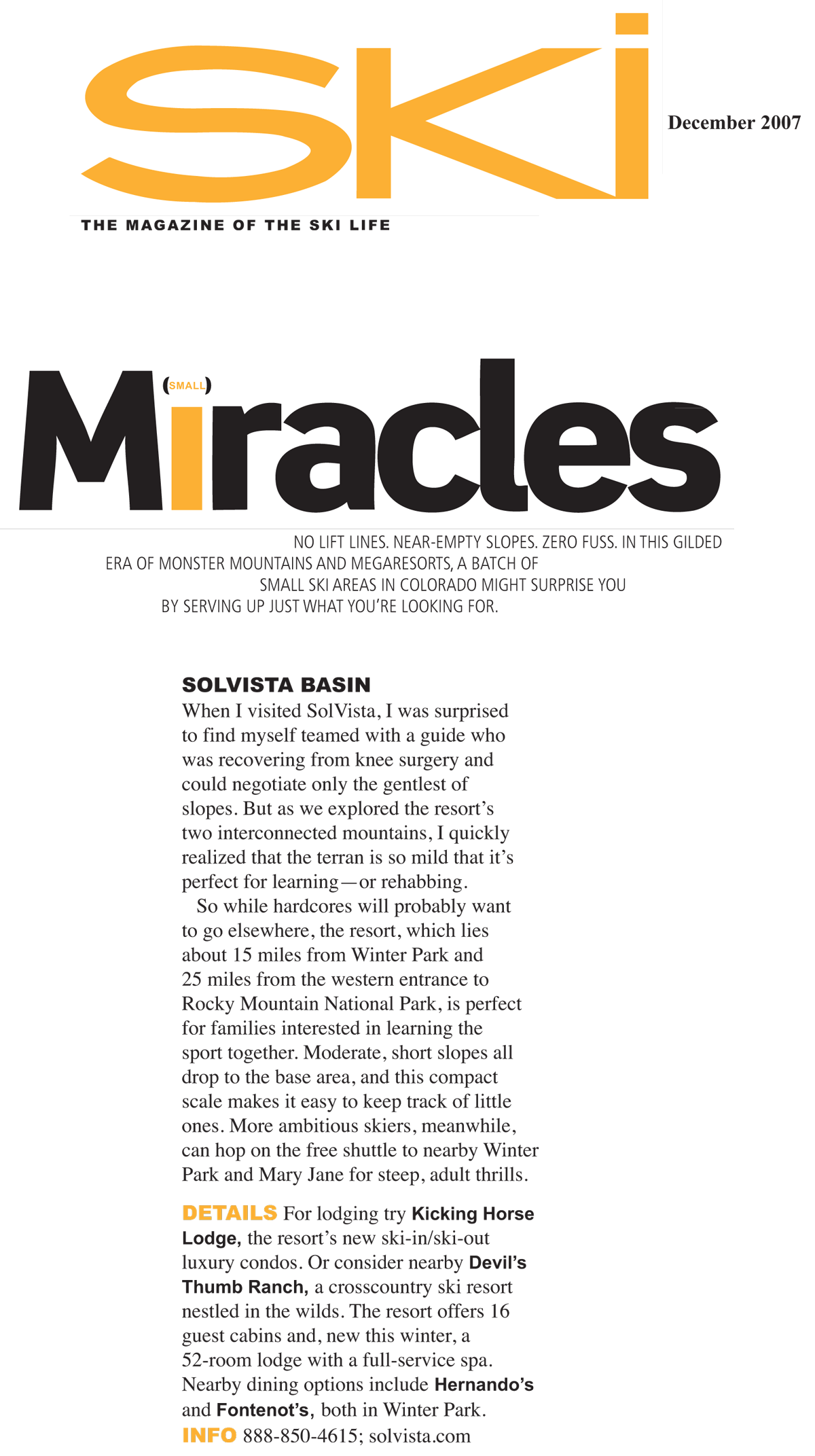 SKI

December 2007

THE MAGAZINE OF THE SKI LIFE

(SMALL) Miracles

NO LIFT LINES. NEAR-EMPTY SLOPES. ZERO FUSS. IN THIS GILDED ERA OF MONSTER MOUNTAINS AND MEGARESORTS, A BATCH OF SMALL SKI AREAS IN COLORADO MIGHT SURPRISE YOU BY SERVING UP JUST WHAT YOU'RE LOOKING FOR.

SOLVISTA BASIN

When I visited SolVista, I was surprised to find myself teamed with a guide who was recovering from knee surgery and could negotiate only the gentlest of slopes. But as we explored the resort's two interconnected mountains, I quickly realized that the terran is so mild that it's perfect for learning—or rehabbing.

So while hardcores will probably want to go elsewhere, the resort, which lies about 15 miles from Winter Park and 25 miles from the western entrance to Rocky Mountain National Park, is perfect for families interested in learning the sport together. Moderate, short slopes all drop to the base area, and this compact scale makes it easy to keep track of little ones. More ambitious skiers, meanwhile, can hop on the free shuttle to nearby Winter Park and Mary Jane for steep, adult thrills.

DETAILS For lodging try Kicking Horse Lodge, the resort's new ski-in/ski-out luxury condos. Or consider nearby Devil's Thumb Ranch, a crosscountry ski resort nestled in the wilds. The resort offers 16 guest cabins and, new this winter, a 52-room lodge with a full-service spa. Nearby dining options include Hernando's and Fontenot's, both in Winter Park.
INFO 888-850-4615; solvista.com